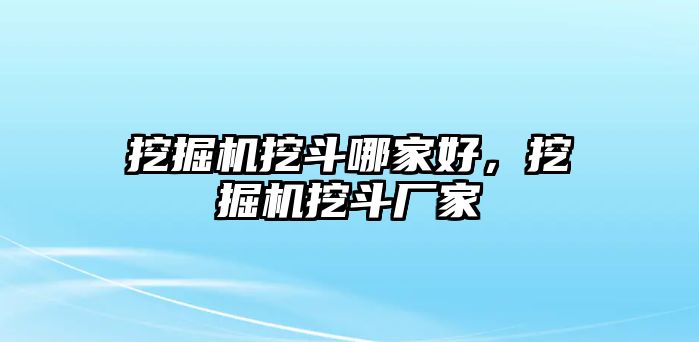 挖掘机挖斗哪家好，挖掘机挖斗厂家